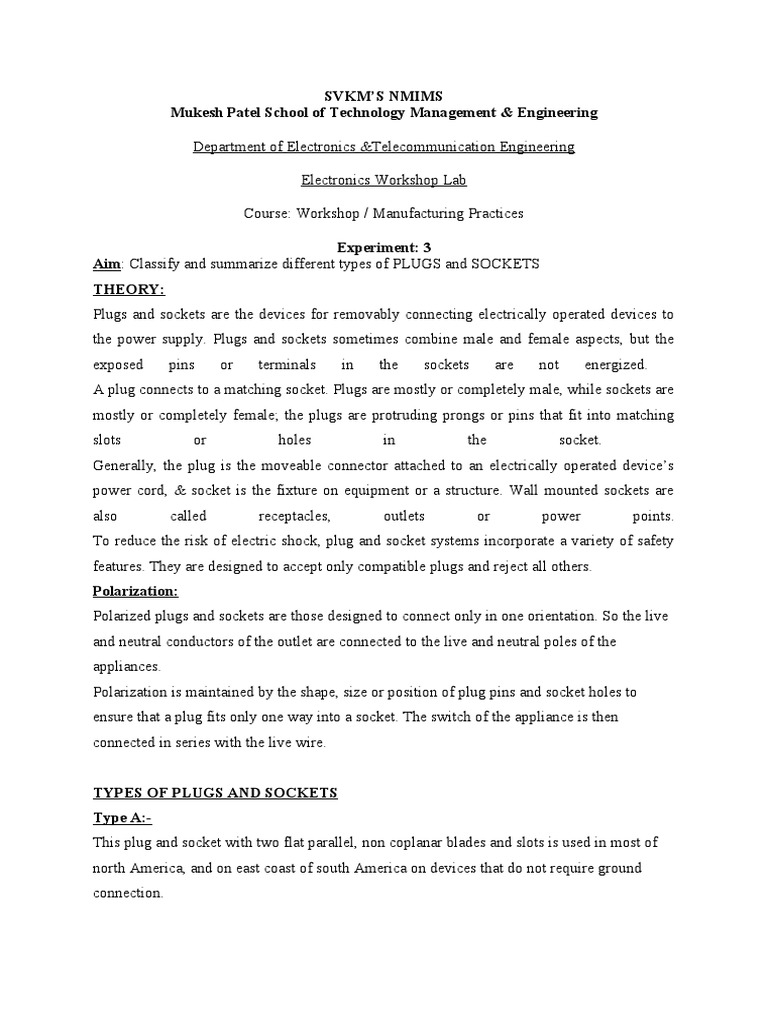 SVKM'S NMIMS
Mukesh Patel School of Technology Management & Engineering

Department of Electronics &Telecommunication Engineering

Electronics Workshop Lab

Course: Workshop / Manufacturing Practices

Experiment: 3
Aim: Classify and summarize different types of PLUGS and SOCKETS
THEORY:
Plugs and sockets are the devices for removably connecting electrically operated devices to the power supply. Plugs and sockets sometimes combine male and female aspects, but the exposed pins or terminals in the sockets are not energized.
A plug connects to a matching socket. Plugs are mostly or completely male, while sockets are mostly or completely female; the plugs are protruding prongs or pins that fit into matching slots or holes in the socket.
Generally, the plug is the moveable connector attached to an electrically operated device's power cord, & socket is the fixture on equipment or a structure. Wall mounted sockets are also called receptacles, outlets or power points.
To reduce the risk of electric shock, plug and socket systems incorporate a variety of safety features. They are designed to accept only compatible plugs and reject all others.
Polarization:
Polarized plugs and sockets are those designed to connect only in one orientation. So the live and neutral conductors of the outlet are connected to the live and neutral poles of the appliances.
Polarization is maintained by the shape, size or position of plug pins and socket holes to ensure that a plug fits only one way into a socket. The switch of the appliance is then connected in series with the live wire.

TYPES OF PLUGS AND SOCKETS
Type A:-
This plug and socket with two flat parallel, non coplanar blades and slots is used in most of north America, and on east coast of south America on devices that do not require ground connection.